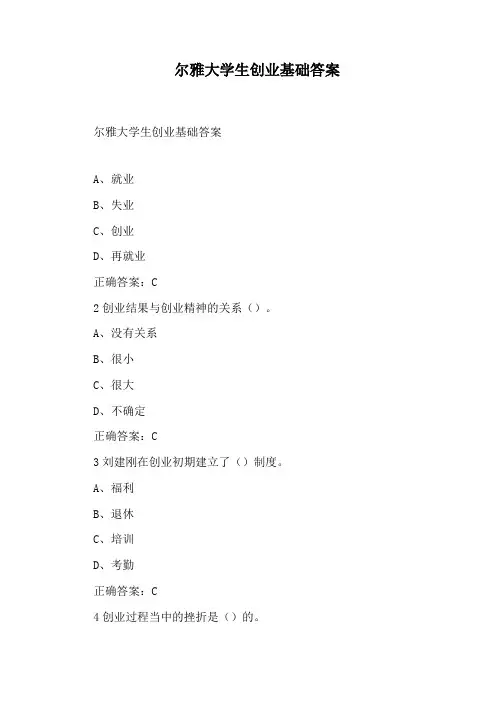 尔雅大学生创业基础答案

尔雅大学生创业基础答案

A、就业

B、失业

C、创业

D、再就业

正确答案：C

2 创业结果与创业精神的关系（）。

A、没有关系

B、很小

C、很大

D、不确定

正确答案：C

3 刘建刚在创业初期建立了（）制度。

A、福利

B、退休

C、培训

D、考勤

正确答案：C

4 创业过程当中的挫折是（）的。